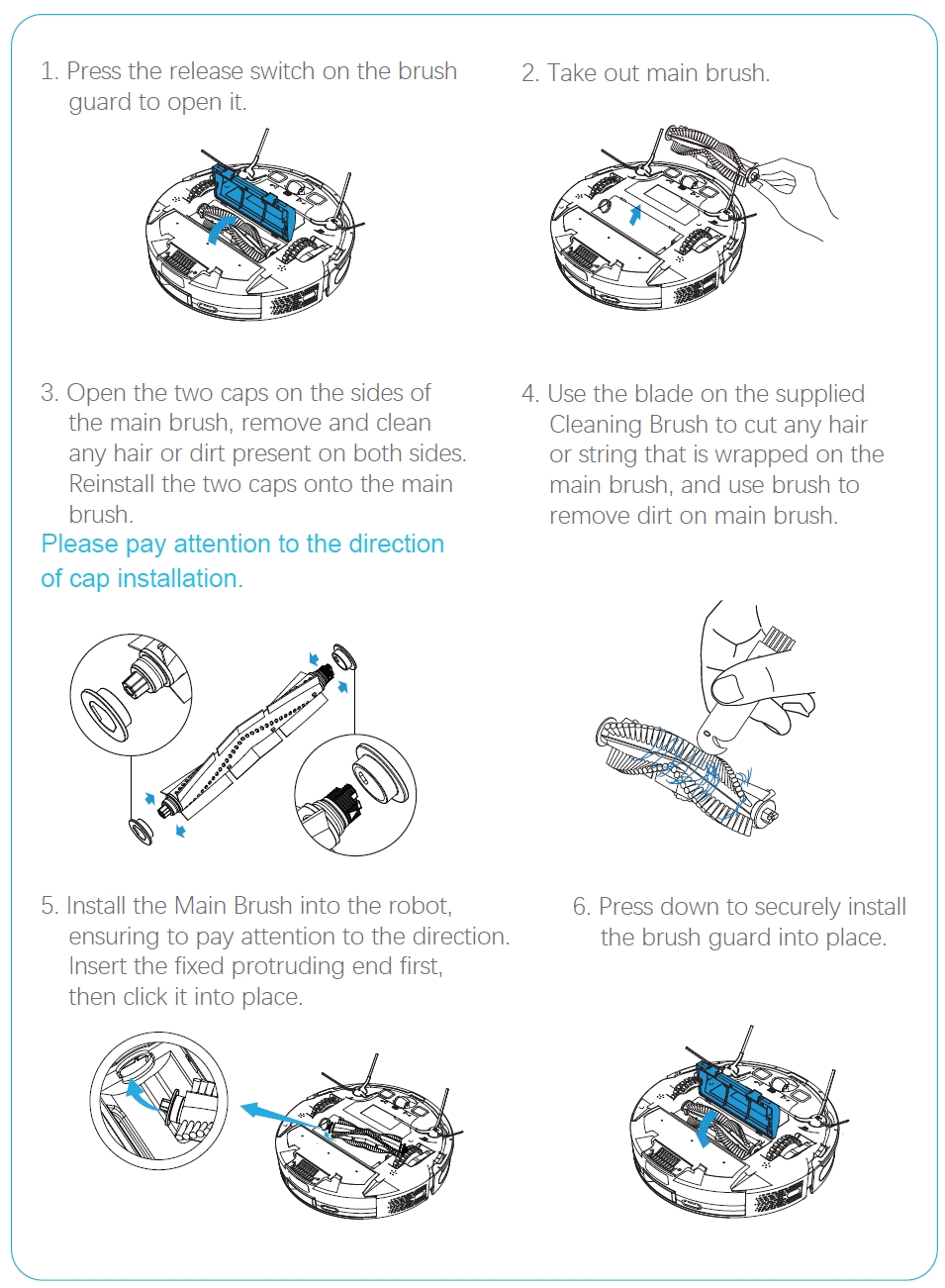 1. Press the release switch on the brush guard to open it.

2. Take out main brush.

3. Open the two caps on the sides of the main brush, remove and clean any hair or dirt present on both sides. Reinstall the two caps onto the main brush.

Please pay attention to the direction of cap installation.

4. Use the blade on the supplied Cleaning Brush to cut any hair or string that is wrapped on the main brush, and use brush to remove dirt on main brush.

5. Install the Main Brush into the robot, ensuring to pay attention to the direction. Insert the fixed protruding end first, then click it into place.

6. Press down to securely install the brush guard into place.